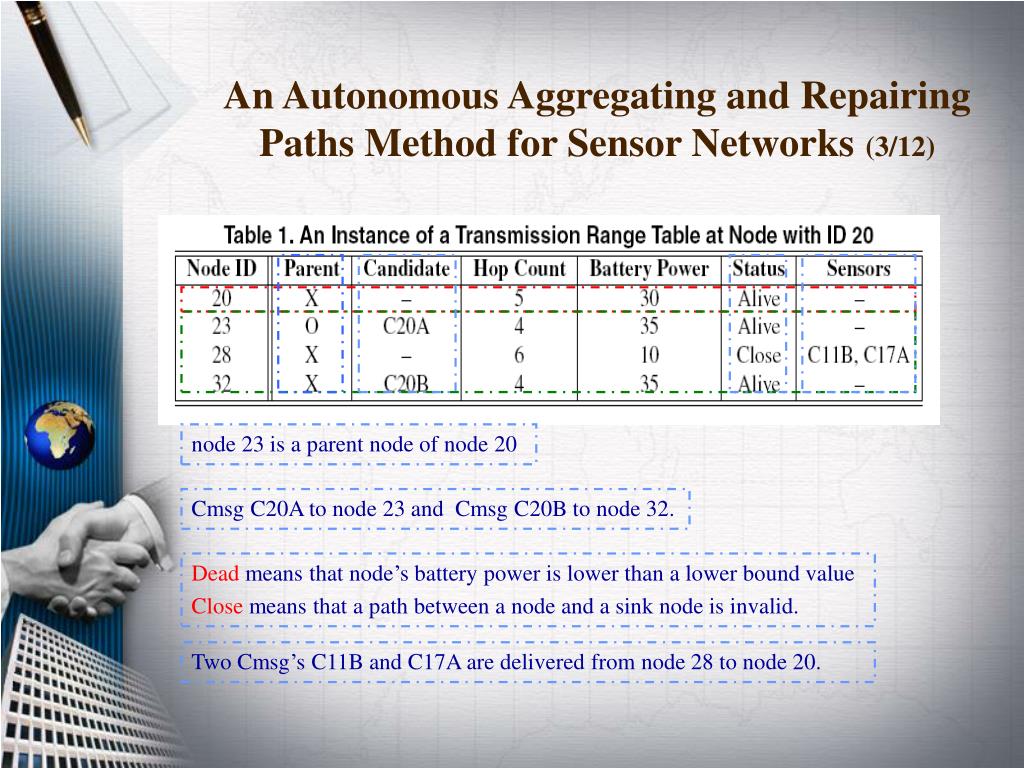 An Autonomous Aggregating and Repairing Paths Method for Sensor Networks (3/12)

Table 1. An Instance of a Transmission Range Table at Node with ID 20

| Node ID | Parent | Candidate | Hop Count | Battery Power | Status | Sensors |
|---|---|---|---|---|---|---|
| 20 | X | – | 5 | 30 | Alive | – |
| 23 | O | C20A | 4 | 35 | Alive | – |
| 28 | X | – | 6 | 10 | Close | C11B, C17A |
| 32 | X | C20B | 4 | 35 | Alive | – |

node 23 is a parent node of node 20

Cmsg C20A to node 23 and Cmsg C20B to node 32.

Dead means that node’s battery power is lower than a lower bound value
Close means that a path between a node and a sink node is invalid.

Two Cmsg’s C11B and C17A are delivered from node 28 to node 20.